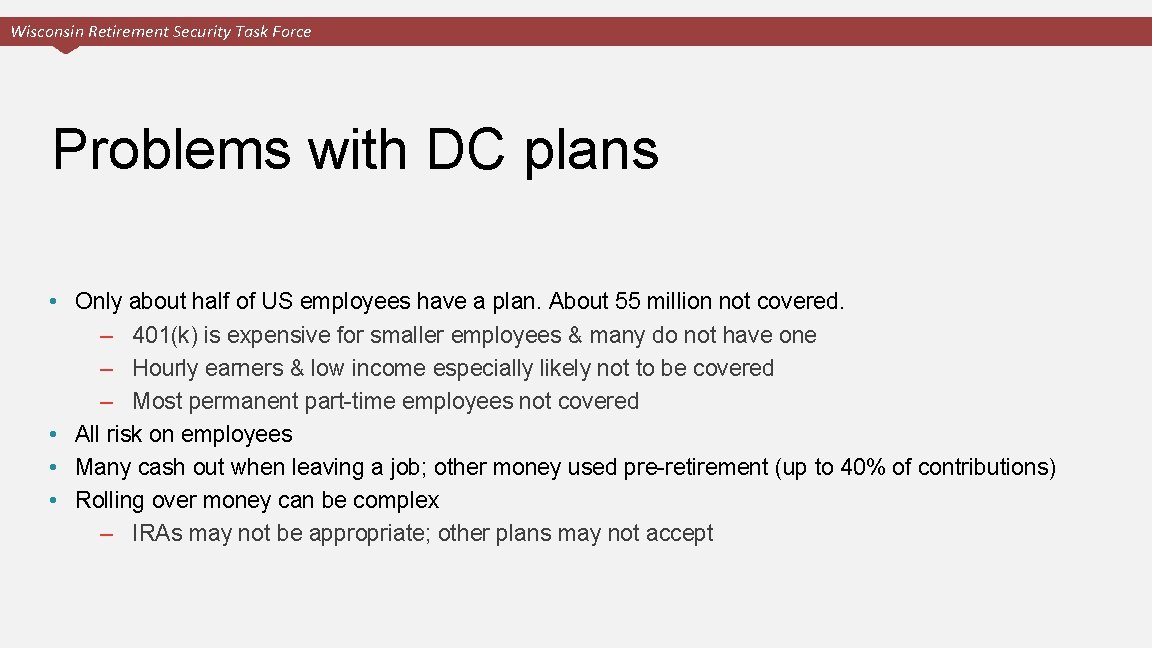 Wisconsin Retirement Security Task Force

Problems with DC plans

• Only about half of US employees have a plan. About 55 million not covered.
– 401(k) is expensive for smaller employees & many do not have one
– Hourly earners & low income especially likely not to be covered
– Most permanent part-time employees not covered
• All risk on employees
• Many cash out when leaving a job; other money used pre-retirement (up to 40% of contributions)
• Rolling over money can be complex
– IRAs may not be appropriate; other plans may not accept